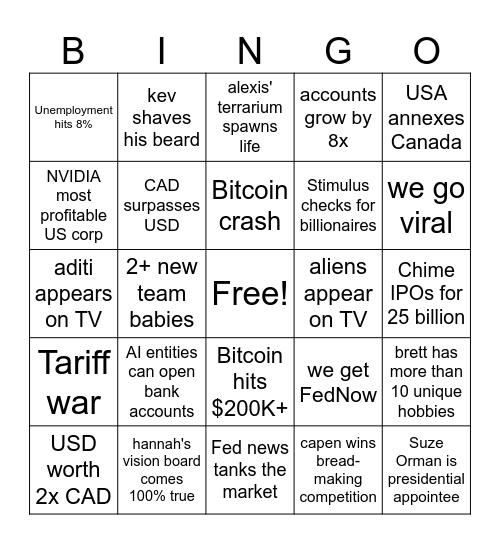 | B | I | N | G | O |
|---|---|---|---|---|
| Unemployment hits 8% | kev shaves his beard | alexis' terrarium spawns life | accounts grow by 8x | USA annexes Canada |
| NVIDIA most profitable US corp | CAD surpasses USD | Bitcoin crash | Stimulus checks for billionaires | we go viral |
| aditi appears on TV | 2+ new team babies | Free! | aliens appear on TV | Chime IPOs for 25 billion |
| Tariff war | AI entities can open bank accounts | Bitcoin hits $200K+ | we get FedNow | brett has more than 10 unique hobbies |
| USD worth 2x CAD | hannah's vision board comes 100% true | Fed news tanks the market | capen wins bread-making competition | Suze Orman is presidential appointee |